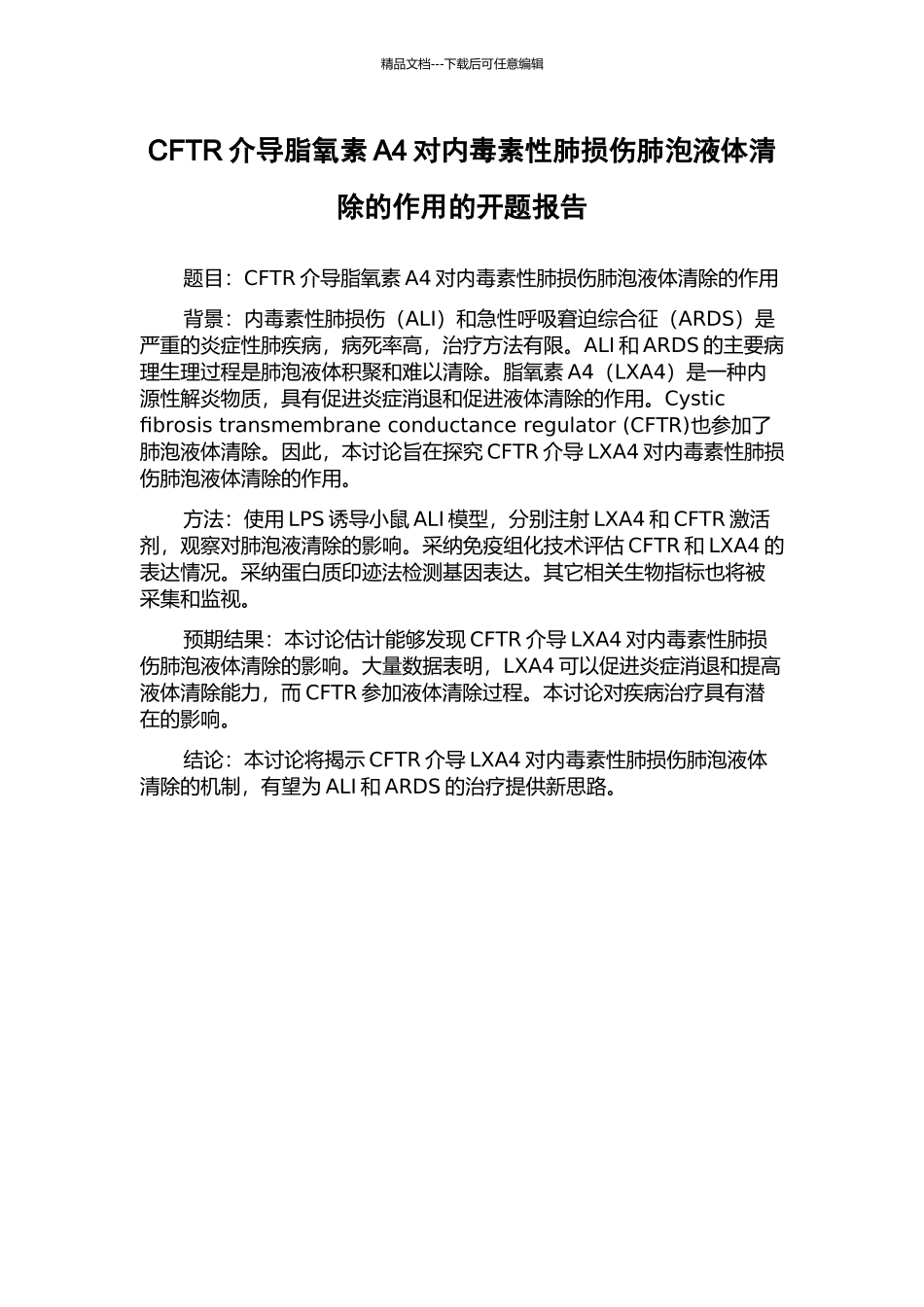 精品文档---下载后可任意编辑

CFTR 介导脂氧素 A4 对内毒素性肺损伤肺泡液体清除的作用的开题报告

题目：CFTR 介导脂氧素 A4 对内毒素性肺损伤肺泡液体清除的作用

背景：内毒素性肺损伤（ALI）和急性呼吸窘迫综合征（ARDS）是严重的炎症性肺疾病，病死率高，治疗方法有限。ALI 和 ARDS 的主要病理生理过程是肺泡液体积聚和难以清除。脂氧素 A4（LXA4）是一种内源性解炎物质，具有促进炎症消退和促进液体清除的作用。Cystic fibrosis transmembrane conductance regulator (CFTR)也参加了肺泡液体清除。因此，本讨论旨在探究 CFTR 介导 LXA4 对内毒素性肺损伤肺泡液体清除的作用。

方法：使用 LPS 诱导小鼠 ALI 模型，分别注射 LXA4 和 CFTR 激活剂，观察对肺泡液清除的影响。采纳免疫组化技术评估 CFTR 和 LXA4 的表达情况。采纳蛋白质印迹法检测基因表达。其它相关生物指标也将被采集和监视。

预期结果：本讨论估计能够发现 CFTR 介导 LXA4 对内毒素性肺损伤肺泡液体清除的影响。大量数据表明，LXA4 可以促进炎症消退和提高液体清除能力，而 CFTR 参加液体清除过程。本讨论对疾病治疗具有潜在的影响。

结论：本讨论将揭示 CFTR 介导 LXA4 对内毒素性肺损伤肺泡液体清除的机制，有望为 ALI 和 ARDS 的治疗提供新思路。